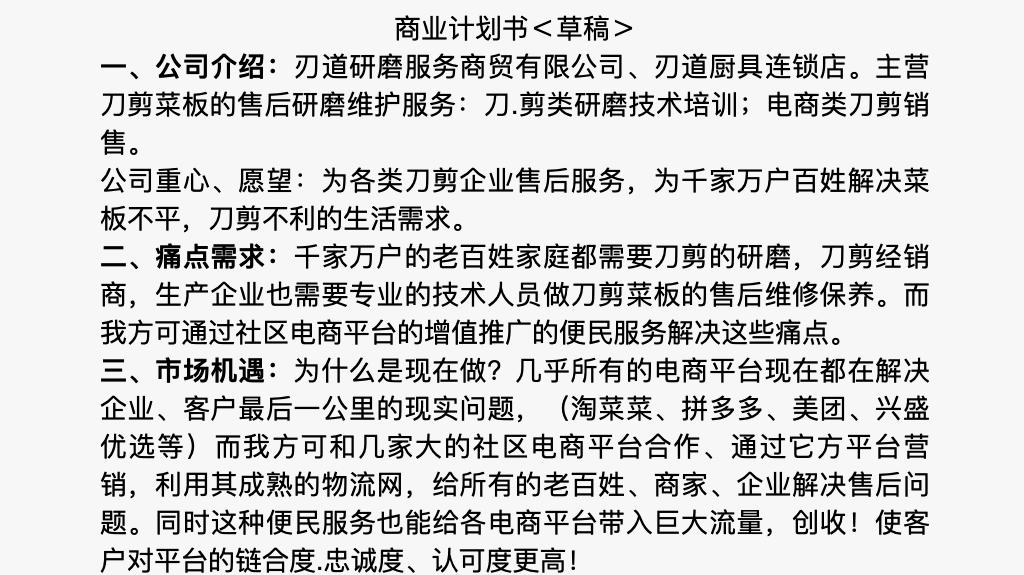 商业计划书＜草稿＞

一、公司介绍：刃道研磨服务商贸有限公司、刃道厨具连锁店。主营刀剪菜板的售后研磨维护服务：刀.剪类研磨技术培训；电商类刀剪销售。

公司重心、愿望：为各类刀剪企业售后服务，为千家万户百姓解决菜板不平，刀剪不利的生活需求。

二、痛点需求：千家万户的老百姓家庭都需要刀剪的研磨，刀剪经销商，生产企业也需要专业的技术人员做刀剪菜板的售后维修保养。而我方可通过社区电商平台的增值推广的便民服务解决这些痛点。

三、市场机遇：为什么是现在做？几乎所有的电商平台现在都在解决企业、客户最后一公里的现实问题，（淘菜菜、拼多多、美团、兴盛优选等）而我方可和几家大的社区电商平台合作、通过它方平台营销，利用其成熟的物流网，给所有的老百姓、商家、企业解决售后问题。同时这种便民服务也能给各电商平台带入巨大流量，创收！使客户对平台的链合度.忠诚度、认可度更高！